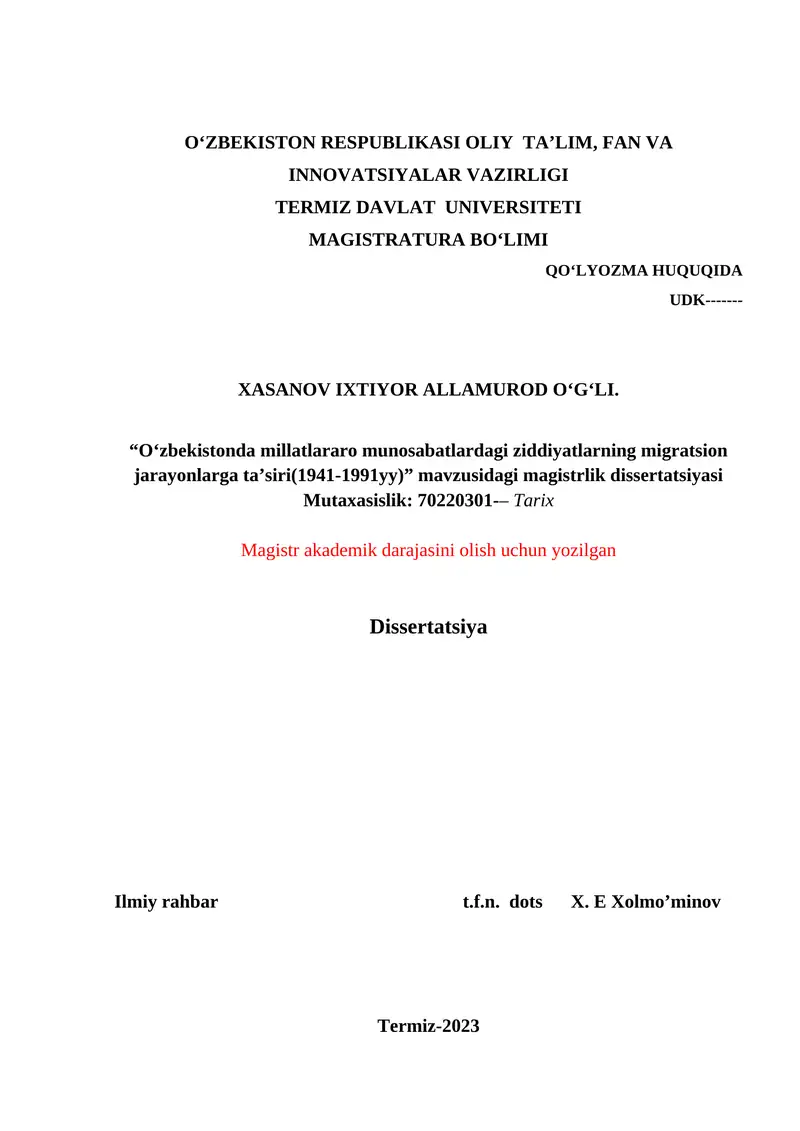 O‘ZBEKISTON RESPUBLIKASI OLIY TA’LIM, FAN VA INNOVATSIYALAR VAZIRLIGI
TERMIZ DAVLAT UNIVERSITETI
MAGISTRATURA BO‘LIMI

QO‘LYOZMA HUQUQIDA
UDK-------

XASANOV IXTIYOR ALLAMUROD O‘G‘LI.

“O‘zbekistonda millatlararo munosabatlardagi ziddiyatlarning migratsion jarayonlarga ta’siri(1941-1991yy)” mavzusidagi magistrlik dissertatsiyasi
Mutaxasislik: 70220301-– Tarix

Magistr akademik darajasini olish uchun yozilgan

Dissertatsiya

Ilmiy rahbar t.f.n. dots X. E Xolmo’minov

Termiz-2023